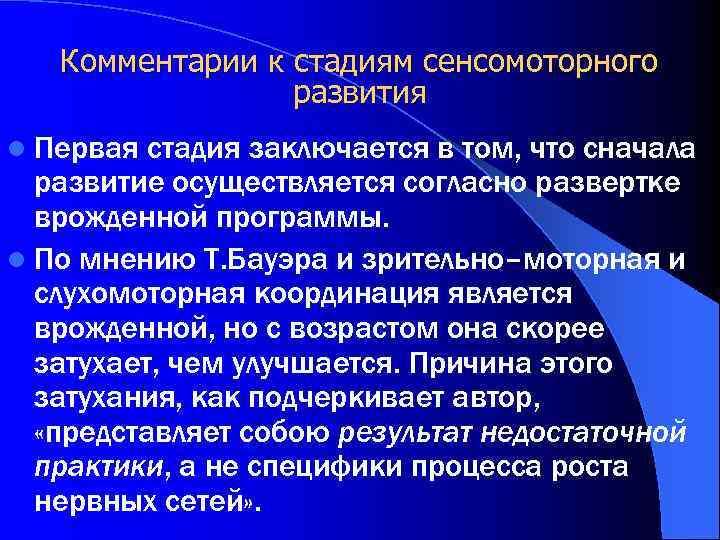 Комментарии к стадиям сенсомоторного развития

Первая стадия заключается в том, что сначала развитие осуществляется согласно развертке врожденной программы.

По мнению Т.Бауэра и зрительно–моторная и слухомоторная координация является врожденной, но с возрастом она скорее затухает, чем улучшается. Причина этого затухания, как подчеркивает автор, «представляет собою результат недостаточной практики, а не специфики процесса роста нервных сетей».